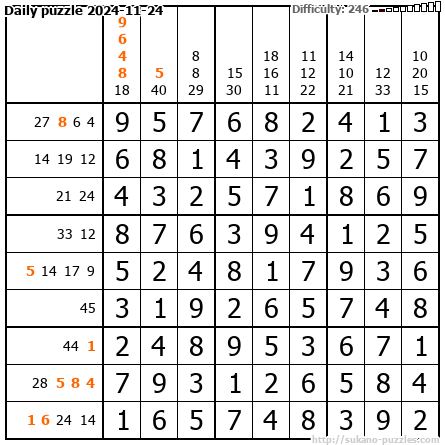 Daily puzzle 2024-11-24

Difficulty: 246

| | 9 6 4 8 18 | 5 40 | 8 8 29 | 15 30 | 18 16 11 | 11 12 22 | 14 10 21 | 12 33 | 10 20 15 |
|---|---|---|---|---|---|---|---|---|---|
| 27 8 6 4 | 9 | 5 | 7 | 6 | 8 | 2 | 4 | 1 | 3 |
| 14 19 12 | 6 | 8 | 1 | 4 | 3 | 9 | 2 | 5 | 7 |
| 21 24 | 4 | 3 | 2 | 5 | 7 | 1 | 8 | 6 | 9 |
| 33 12 | 8 | 7 | 6 | 3 | 9 | 4 | 1 | 2 | 5 |
| 5 14 17 9 | 5 | 2 | 4 | 8 | 1 | 7 | 9 | 3 | 6 |
| 45 | 3 | 1 | 9 | 2 | 6 | 5 | 7 | 4 | 8 |
| 44 1 | 2 | 4 | 8 | 9 | 5 | 3 | 6 | 7 | 1 |
| 28 5 8 4 | 7 | 9 | 3 | 1 | 2 | 6 | 5 | 8 | 4 |
| 1 6 24 14 | 1 | 6 | 5 | 7 | 4 | 8 | 3 | 9 | 2 |

http://sukano-puzzles.com